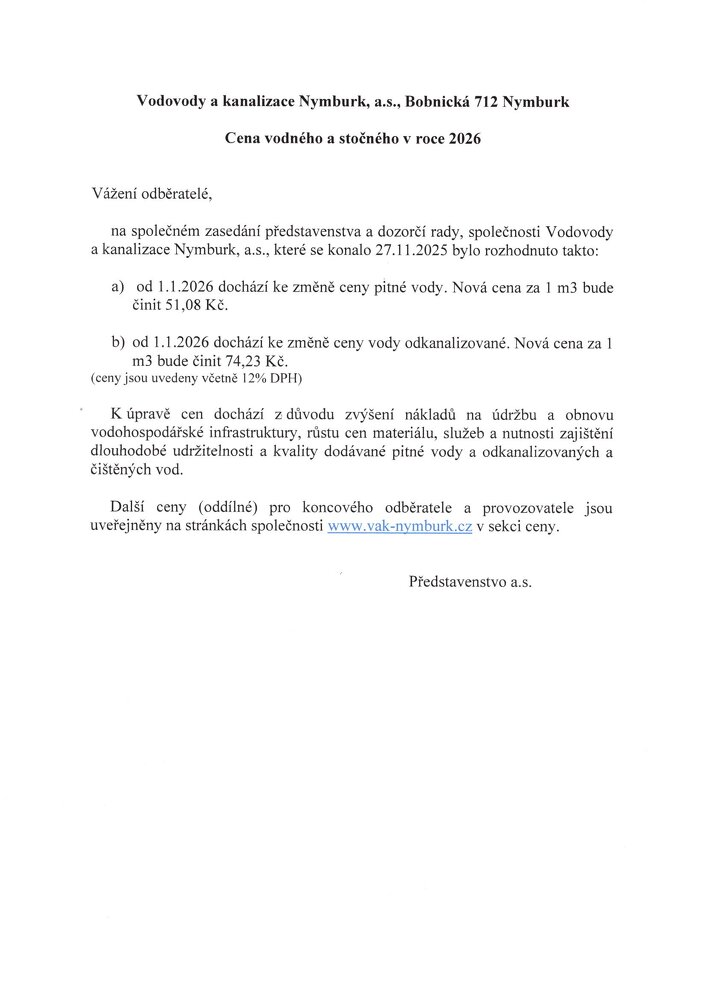 Vodovody a kanalizace Nymburk, a.s., Bobnická 712 Nymburk

Cena vodného a stočného v roce 2026

Vážení odběratelé,

na společném zasedání představenstva a dozorčí rady, společnosti Vodovody a kanalizace Nymburk, a.s., které se konalo 27.11.2025 bylo rozhodnuto takto:

a) od 1.1.2026 dochází ke změně ceny pitné vody. Nová cena za 1 m3 bude činit 51,08 Kč.

b) od 1.1.2026 dochází ke změně ceny vody odkanalizované. Nová cena za 1 m3 bude činit 74,23 Kč.
(ceny jsou uvedeny včetně 12% DPH)

K úpravě cen dochází z důvodu zvýšení nákladů na údržbu a obnovu vodohospodářské infrastruktury, růstu cen materiálu, služeb a nutnosti zajištění dlouhodobé udržitelnosti a kvality dodávané pitné vody a odkanalizovaných a čištěných vod.

Další ceny (oddílné) pro koncového odběratele a provozovatele jsou uveřejněny na stránkách společnosti www.vak-nymburk.cz v sekci ceny.

Představenstvo a.s.